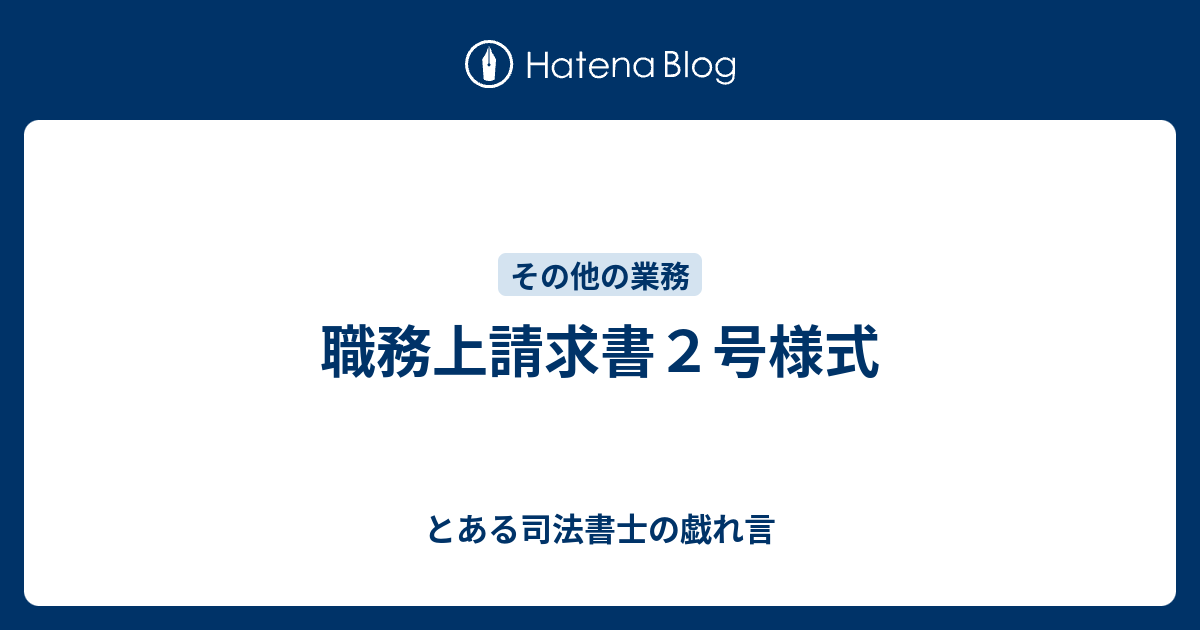 Hatena Blog

その他の業務

職務上請求書２号様式

とある司法書士の戯れ言